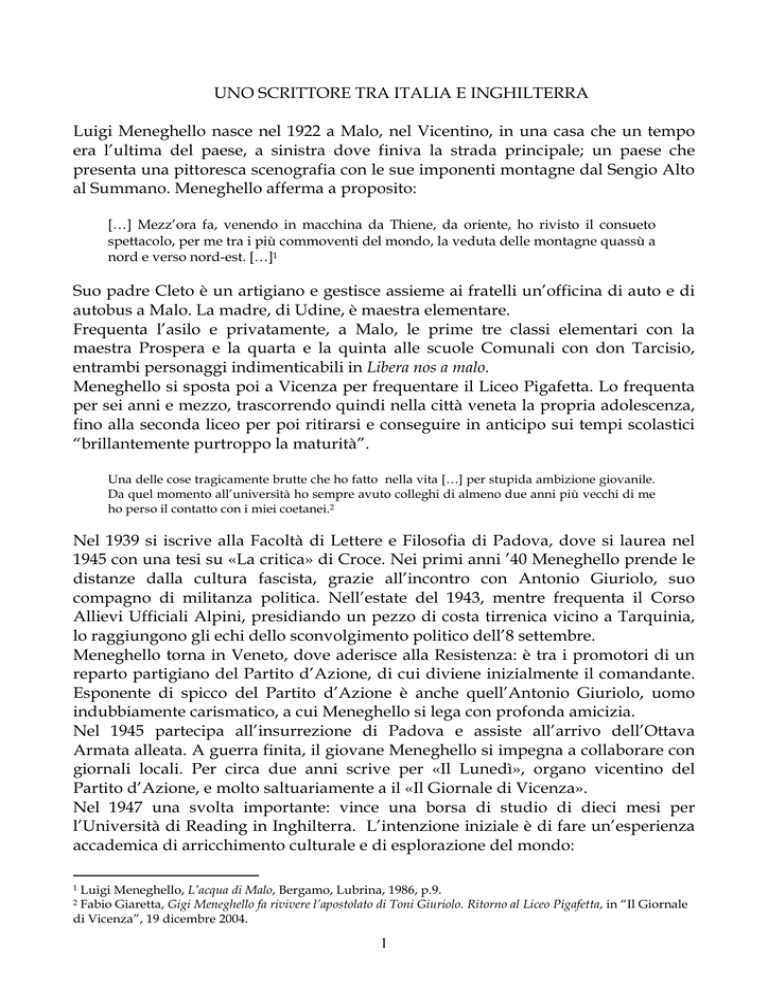 UNO SCRITTORE TRA ITALIA E INGHILTERRA

Luigi Meneghello nasce nel 1922 a Malo, nel Vicentino, in una casa che un tempo era l'ultima del paese, a sinistra dove finiva la strada principale; un paese che presenta una pittoresca scenografia con le sue imponenti montagne dal Sengio Alto al Summano. Meneghello afferma a proposito:

[…] Mezz'ora fa, venendo in macchina da Thiene, da oriente, ho rivisto il consueto spettacolo, per me tra i più commoventi del mondo, la veduta delle montagne quassù a nord e verso nord-est. […]$^1$

Suo padre Cleto è un artigiano e gestisce assieme ai fratelli un'officina di auto e di autobus a Malo. La madre, di Udine, è maestra elementare.
Frequenta l'asilo e privatamente, a Malo, le prime tre classi elementari con la maestra Prospera e la quarta e la quinta alle scuole Comunali con don Tarcisio, entrambi personaggi indimenticabili in Libera nos a malo.
Meneghello si sposta poi a Vicenza per frequentare il Liceo Pigafetta. Lo frequenta per sei anni e mezzo, trascorrendo quindi nella città veneta la propria adolescenza, fino alla seconda liceo per poi ritirarsi e conseguire in anticipo sui tempi scolastici "brillantemente purtroppo la maturità".

Una delle cose tragicamente brutte che ho fatto nella vita […] per stupida ambizione giovanile. Da quel momento all'università ho sempre avuto colleghi di almeno due anni più vecchi di me ho perso il contatto con i miei coetanei.$^2$

Nel 1939 si iscrive alla Facoltà di Lettere e Filosofia di Padova, dove si laurea nel 1945 con una tesi su «La critica» di Croce. Nei primi anni '40 Meneghello prende le distanze dalla cultura fascista, grazie all'incontro con Antonio Giuriolo, suo compagno di militanza politica. Nell'estate del 1943, mentre frequenta il Corso Allievi Ufficiali Alpini, presidiando un pezzo di costa tirrenica vicino a Tarquinia, lo raggiungono gli echi dello sconvolgimento politico dell'8 settembre.
Meneghello torna in Veneto, dove aderisce alla Resistenza: è tra i promotori di un reparto partigiano del Partito d'Azione, di cui diviene inizialmente il comandante. Esponente di spicco del Partito d'Azione è anche quell'Antonio Giuriolo, uomo indubbiamente carismatico, a cui Meneghello si lega con profonda amicizia.
Nel 1945 partecipa all'insurrezione di Padova e assiste all'arrivo dell'Ottava Armata alleata. A guerra finita, il giovane Meneghello si impegna a collaborare con giornali locali. Per circa due anni scrive per «Il Lunedì», organo vicentino del Partito d'Azione, e molto saltuariamente a il «Il Giornale di Vicenza».
Nel 1947 una svolta importante: vince una borsa di studio di dieci mesi per l'Università di Reading in Inghilterra. L'intenzione iniziale è di fare un'esperienza accademica di arricchimento culturale e di esplorazione del mondo:

$^1$ Luigi Meneghello, L'acqua di Malo, Bergamo, Lubrina, 1986, p.9.
$^2$ Fabio Giaretta, Gigi Meneghello fa rivivere l'apostolato di Toni Giuriolo. Ritorno al Liceo Pigafetta, in "Il Giornale di Vicenza", 19 dicembre 2004.

1